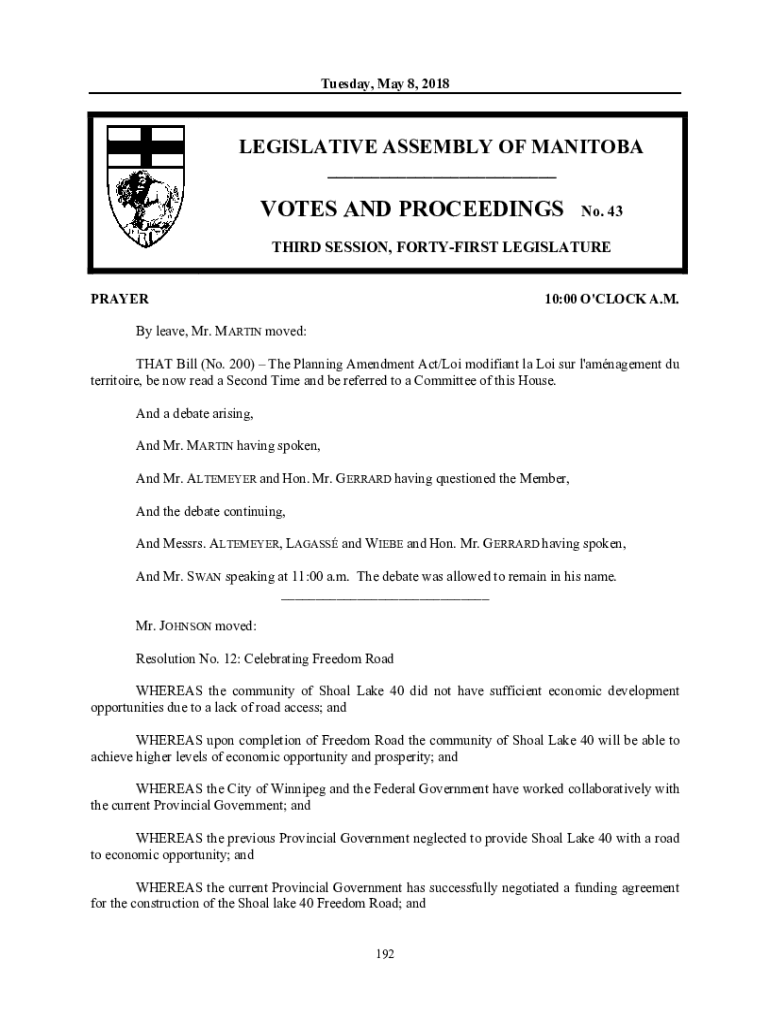 Tuesday, May 8, 2018

LEGISLATIVE ASSEMBLY OF MANITOBA

VOTES AND PROCEEDINGS No. 43

THIRD SESSION, FORTY-FIRST LEGISLATURE

PRAYER

10:00 O'CLOCK A.M.

By leave, Mr. MARTIN moved:

THAT Bill (No. 200) – The Planning Amendment Act/Loi modifiant la Loi sur l'aménagement du territoire, be now read a Second Time and be referred to a Committee of this House.

And a debate arising,

And Mr. MARTIN having spoken,

And Mr. ALTEMEYER and Hon. Mr. GERRARD having questioned the Member,

And the debate continuing,

And Messrs. ALTEMEYER, LAGASSÉ and WIEBE and Hon. Mr. GERRARD having spoken,

And Mr. SWAN speaking at 11:00 a.m. The debate was allowed to remain in his name.

Mr. JOHNSON moved:

Resolution No. 12: Celebrating Freedom Road

WHEREAS the community of Shoal Lake 40 did not have sufficient economic development opportunities due to a lack of road access; and

WHEREAS upon completion of Freedom Road the community of Shoal Lake 40 will be able to achieve higher levels of economic opportunity and prosperity; and

WHEREAS the City of Winnipeg and the Federal Government have worked collaboratively with the current Provincial Government; and

WHEREAS the previous Provincial Government neglected to provide Shoal Lake 40 with a road to economic opportunity; and

WHEREAS the current Provincial Government has successfully negotiated a funding agreement for the construction of the Shoal lake 40 Freedom Road; and

192